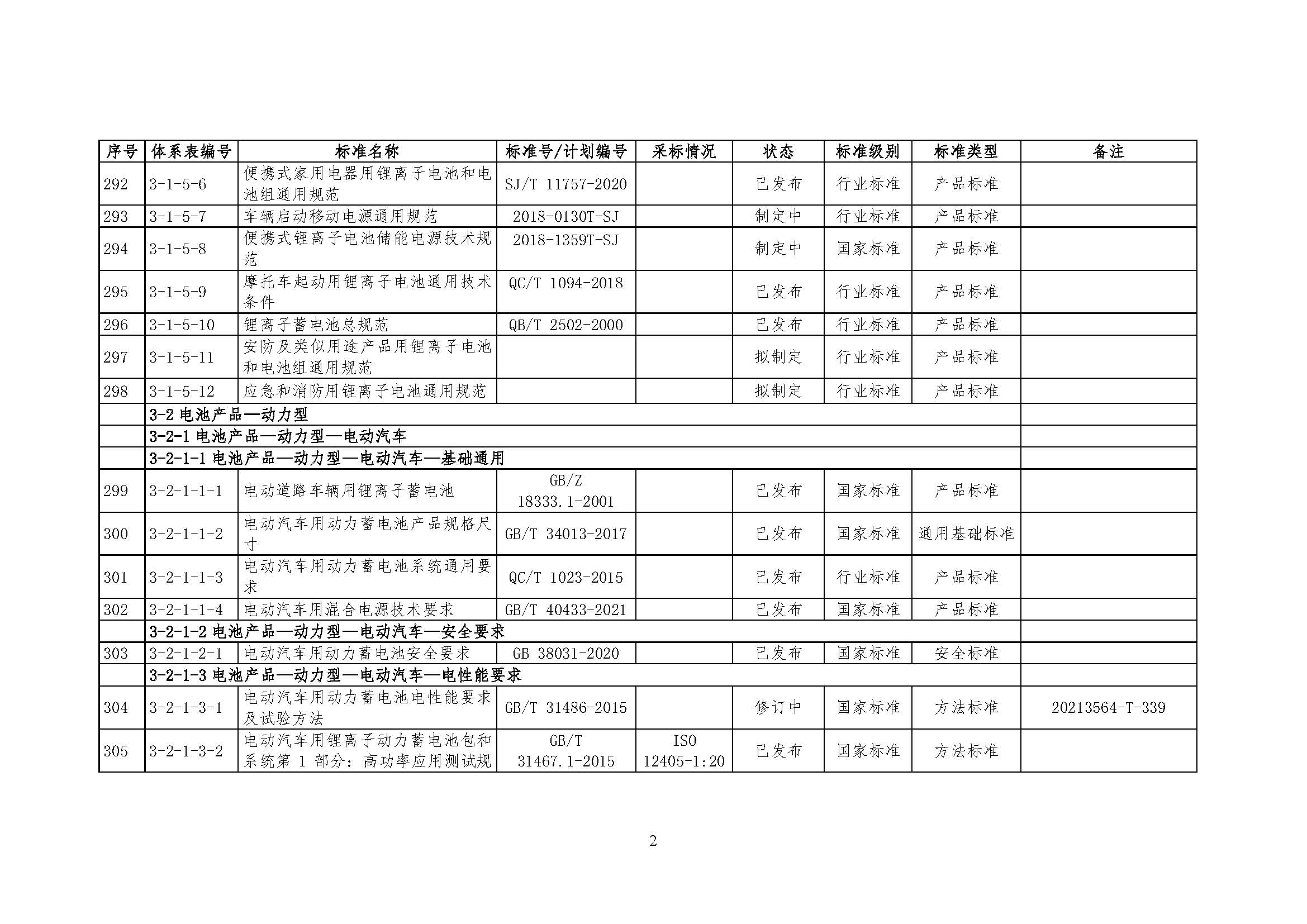 | 序号 | 体系表编号 | 标准名称 | 标准号/计划编号 | 采标情况 | 状态 | 标准级别 | 标准类型 | 备注 |
|---|---|---|---|---|---|---|---|---|
| 292 | 3-1-5-6 | 便携式家用电器用锂离子电池和电池组通用规范 | SJ/T 11757-2020 | | 已发布 | 行业标准 | 产品标准 | |
| 293 | 3-1-5-7 | 车辆启动移动电源通用规范 | 2018-0130T-SJ | | 制定中 | 行业标准 | 产品标准 | |
| 294 | 3-1-5-8 | 便携式锂离子电池储能电源技术规范 | 2018-1359T-SJ | | 制定中 | 国家标准 | 产品标准 | |
| 295 | 3-1-5-9 | 摩托车起动用锂离子电池通用技术条件 | QC/T 1094-2018 | | 已发布 | 行业标准 | 产品标准 | |
| 296 | 3-1-5-10 | 锂离子蓄电池总规范 | QB/T 2502-2000 | | 已发布 | 行业标准 | 产品标准 | |
| 297 | 3-1-5-11 | 安防及类似用途产品用锂离子电池和电池组通用规范 | | | 拟制定 | 行业标准 | 产品标准 | |
| 298 | 3-1-5-12 | 应急和消防用锂离子电池通用规范 | | | 拟制定 | 行业标准 | 产品标准 | |
| | 3-2 电池产品—动力型 | | | | | | | |
| | 3-2-1 电池产品—动力型—电动汽车 | | | | | | | |
| | 3-2-1-1 电池产品—动力型—电动汽车—基础通用 | | | | | | | |
| 299 | 3-2-1-1-1 | 电动道路车辆用锂离子蓄电池 | GB/Z 18333.1-2001 | | 已发布 | 国家标准 | 产品标准 | |
| 300 | 3-2-1-1-2 | 电动汽车用动力蓄电池产品规格尺寸 | GB/T 34013-2017 | | 已发布 | 国家标准 | 通用基础标准 | |
| 301 | 3-2-1-1-3 | 电动汽车用动力蓄电池系统通用要求 | QC/T 1023-2015 | | 已发布 | 行业标准 | 产品标准 | |
| 302 | 3-2-1-1-4 | 电动汽车用混合电源技术要求 | GB/T 40433-2021 | | 已发布 | 国家标准 | 产品标准 | |
| | 3-2-1-2 电池产品—动力型—电动汽车—安全要求 | | | | | | | |
| 303 | 3-2-1-2-1 | 电动汽车用动力蓄电池安全要求 | GB 38031-2020 | | 已发布 | 国家标准 | 安全标准 | |
| | 3-2-1-3 电池产品—动力型—电动汽车—电性能要求 | | | | | | | |
| 304 | 3-2-1-3-1 | 电动汽车用动力蓄电池电性能要求及试验方法 | GB/T 31486-2015 | | 修订中 | 国家标准 | 方法标准 | 20213564-T-339 |
| 305 | 3-2-1-3-2 | 电动汽车用锂离子动力蓄电池包和系统第 1 部分：高功率应用测试规 | GB/T 31467.1-2015 | ISO 12405-1:20 | 已发布 | 国家标准 | 方法标准 | |

2